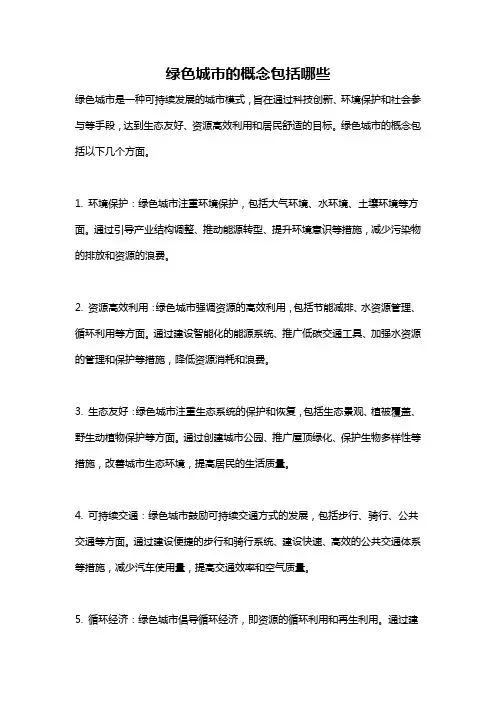 绿色城市的概念包括哪些

绿色城市是一种可持续发展的城市模式，旨在通过科技创新、环境保护和社会参与等手段，达到生态友好、资源高效利用和居民舒适的目标。绿色城市的概念包括以下几个方面。

1. 环境保护：绿色城市注重环境保护，包括大气环境、水环境、土壤环境等方面。通过引导产业结构调整、推动能源转型、提升环境意识等措施，减少污染物的排放和资源的浪费。

2. 资源高效利用：绿色城市强调资源的高效利用，包括节能减排、水资源管理、循环利用等方面。通过建设智能化的能源系统、推广低碳交通工具、加强水资源的管理和保护等措施，降低资源消耗和浪费。

3. 生态友好：绿色城市注重生态系统的保护和恢复，包括生态景观、植被覆盖、野生动植物保护等方面。通过创建城市公园、推广屋顶绿化、保护生物多样性等措施，改善城市生态环境，提高居民的生活质量。

4. 可持续交通：绿色城市鼓励可持续交通方式的发展，包括步行、骑行、公共交通等方面。通过建设便捷的步行和骑行系统、建设快速、高效的公共交通体系等措施，减少汽车使用量，提高交通效率和空气质量。

5. 循环经济：绿色城市倡导循环经济，即资源的循环利用和再生利用。通过建